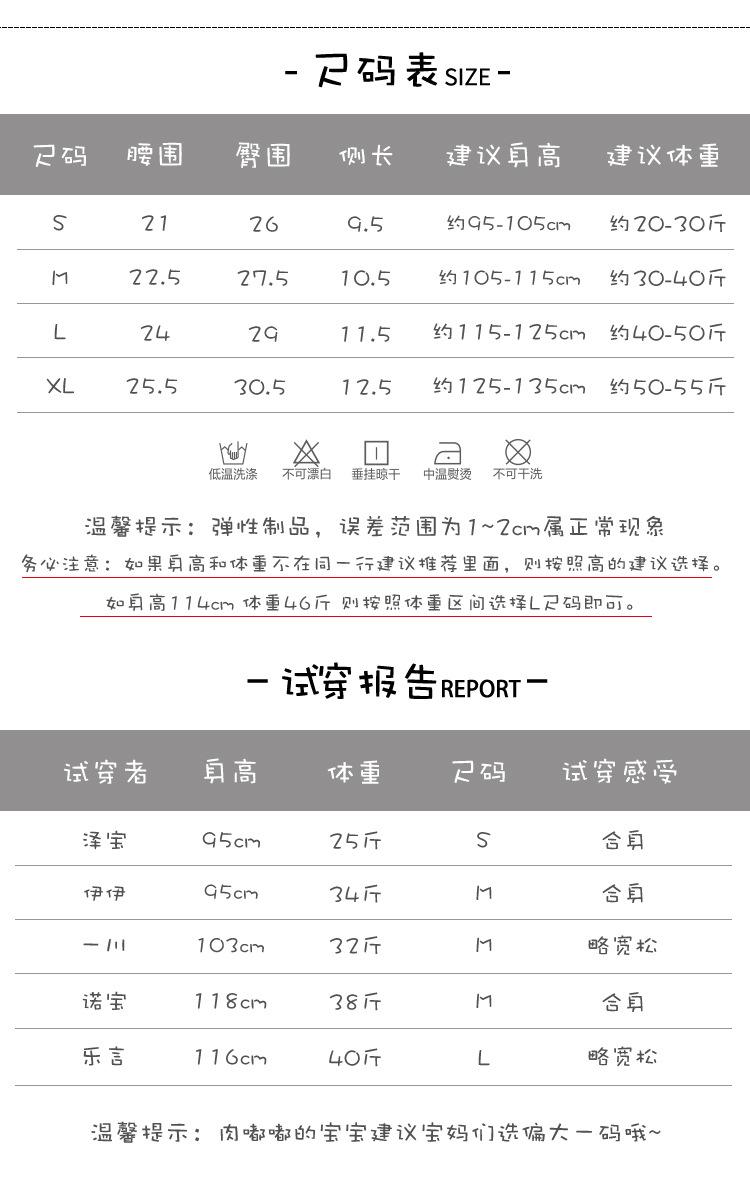 - 尺码表SIZE -

| 尺码 | 腰围 | 臀围 | 侧长 | 建议身高 | 建议体重 |
|---|---|---|---|---|---|
| S | 21 | 26 | 9.5 | 约95-105cm | 约20-30斤 |
| M | 22.5 | 27.5 | 10.5 | 约105-115cm | 约30-40斤 |
| L | 24 | 29 | 11.5 | 约115-125cm | 约40-50斤 |
| XL | 25.5 | 30.5 | 12.5 | 约125-135cm | 约50-55斤 |

低温洗涤 不可漂白 垂挂晾干 中温熨烫 不可干洗

温馨提示：弹性制品，误差范围为1~2cm属正常现象

务必注意：如果身高和体重不在同一行建议推荐里面，则按照高的建议选择。

如身高114cm 体重46斤 则按照体重区间选择L尺码即可。

- 试穿报告REPORT -

| 试穿者 | 身高 | 体重 | 尺码 | 试穿感受 |
|---|---|---|---|---|
| 泽宝 | 95cm | 25斤 | S | 合身 |
| 伊伊 | 95cm | 34斤 | M | 合身 |
| 一川 | 103cm | 32斤 | M | 略宽松 |
| 诺宝 | 118cm | 38斤 | M | 合身 |
| 乐言 | 116cm | 40斤 | L | 略宽松 |

温馨提示：肉嘟嘟的宝宝建议宝妈们选偏大一码哦~